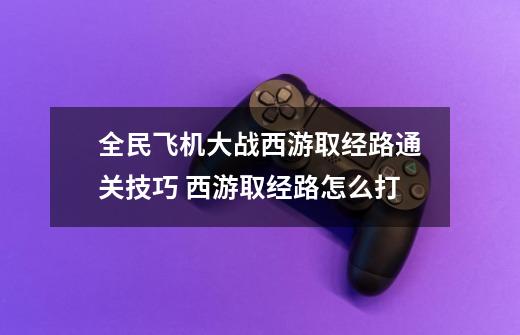 全民飞机大战西游取经路通关技巧 西游取经路怎么打